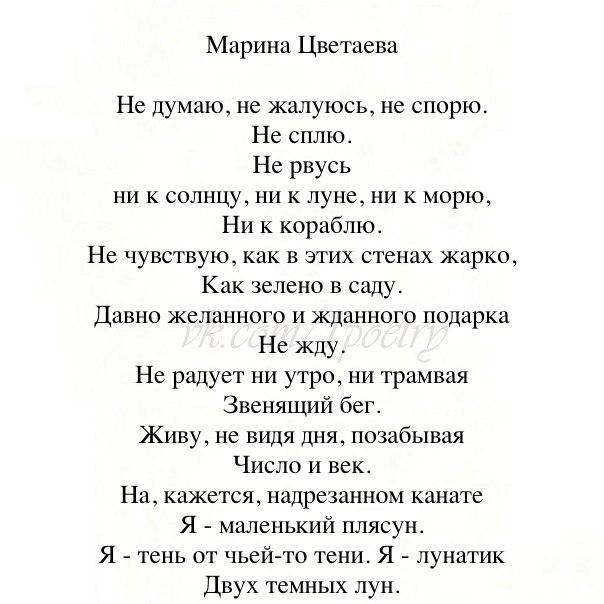 Марина Цветаева

Не думаю, не жалуюсь, не спорю.
Не сплю.
Не рвусь
ни к солнцу, ни к луне, ни к морю,
Ни к кораблю.
Не чувствую, как в этих стенах жарко,
Как зелено в саду.
Давно желанного и жданного подарка
Не жду.
Не радует ни утро, ни трамвая
Звенящий бег.
Живу, не видя дня, позабывая
Число и век.
На, кажется, надрезанном канате
Я - маленький плясун.
Я - тень от чьей-то тени. Я - лунатик
Двух темных лун.

vk.com/1poetry